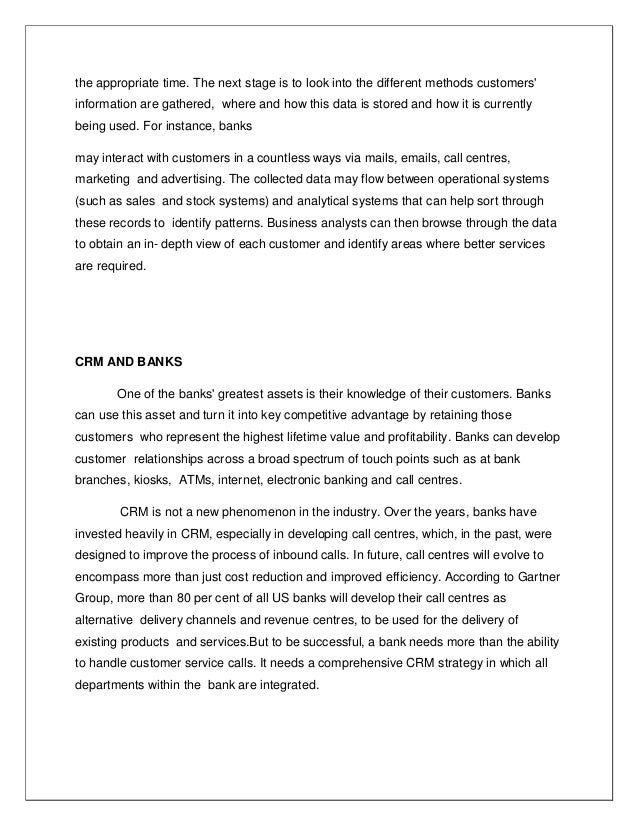 the appropriate time. The next stage is to look into the different methods customers' information are gathered, where and how this data is stored and how it is currently being used. For instance, banks

may interact with customers in a countless ways via mails, emails, call centres, marketing and advertising. The collected data may flow between operational systems (such as sales and stock systems) and analytical systems that can help sort through these records to identify patterns. Business analysts can then browse through the data to obtain an in- depth view of each customer and identify areas where better services are required.

CRM AND BANKS

One of the banks' greatest assets is their knowledge of their customers. Banks can use this asset and turn it into key competitive advantage by retaining those customers who represent the highest lifetime value and profitability. Banks can develop customer relationships across a broad spectrum of touch points such as at bank branches, kiosks, ATMs, internet, electronic banking and call centres.

CRM is not a new phenomenon in the industry. Over the years, banks have invested heavily in CRM, especially in developing call centres, which, in the past, were designed to improve the process of inbound calls. In future, call centres will evolve to encompass more than just cost reduction and improved efficiency. According to Gartner Group, more than 80 per cent of all US banks will develop their call centres as alternative delivery channels and revenue centres, to be used for the delivery of existing products and services.But to be successful, a bank needs more than the ability to handle customer service calls. It needs a comprehensive CRM strategy in which all departments within the bank are integrated.